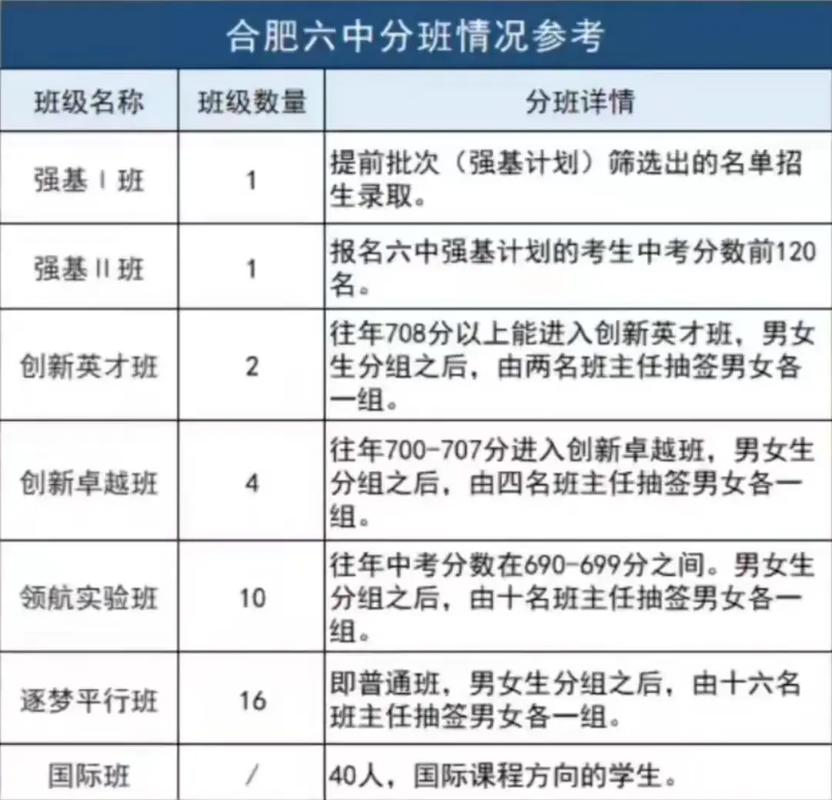 合肥六中分班情况参考

| 班级名称 | 班级数量 | 分班详情 |
|---|---|---|
| 强基Ⅰ班 | 1 | 提前批次（强基计划）筛选出的名单招生录取。 |
| 强基Ⅱ班 | 1 | 报名六中强基计划的考生中考分数前120名。 |
| 创新英才班 | 2 | 往年708分以上能进入创新英才班，男女生分组之后，由两名班主任抽签男女各一组。 |
| 创新卓越班 | 4 | 往年700-707分进入创新卓越班，男女生分组之后，由四名班主任抽签男女各一组。 |
| 领航实验班 | 10 | 往年中考分数在690-699分之间。男女生分组之后，由十名班主任抽签男女各一组。 |
| 逐梦平行班 | 16 | 即普通班，男女生分组之后，由十六名班主任抽签男女各一组。 |
| 国际班 | / | 40人，国际课程方向的学生。 |